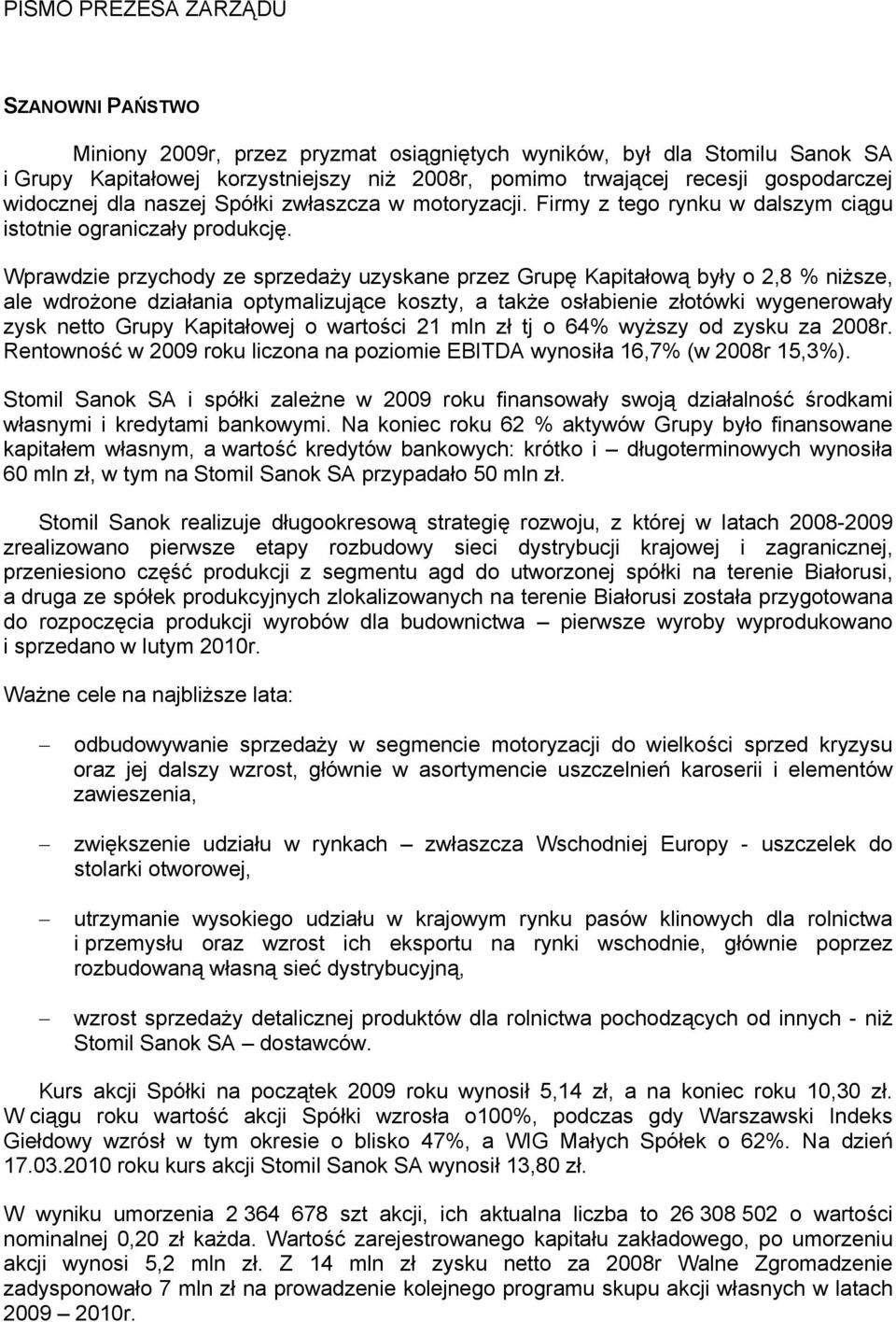 PISMO PREZESA ZARZĄDU

SZANOWNI PAŃSTWO

Miniony 2009r, przez pryzmat osiągniętych wyników, był dla Stomilu Sanok SA i Grupy Kapitałowej korzystniejszy niż 2008r, pomimo trwającej recesji gospodarczej widocznej dla naszej Spółki zwłaszcza w motoryzacji. Firmy z tego rynku w dalszym ciągu istotnie ograniczały produkcję.

Wprawdzie przychody ze sprzedaży uzyskane przez Grupę Kapitałową były o 2,8 % niższe, ale wdrożone działania optymalizujące koszty, a także osłabienie złotówki wygenerowały zysk netto Grupy Kapitałowej o wartości 21 mln zł tj o 64% wyższy od zysku za 2008r. Rentowność w 2009 roku liczona na poziomie EBITDA wynosiła 16,7% (w 2008r 15,3%).

Stomil Sanok SA i spółki zależne w 2009 roku finansowały swoją działalność środkami własnymi i kredytami bankowymi. Na koniec roku 62 % aktywów Grupy było finansowane kapitałem własnym, a wartość kredytów bankowych: krótko i – długoterminowych wynosiła 60 mln zł, w tym na Stomil Sanok SA przypadało 50 mln zł.

Stomil Sanok realizuje długookresową strategię rozwoju, z której w latach 2008-2009 zrealizowano pierwsze etapy rozbudowy sieci dystrybucji krajowej i zagranicznej, przeniesiono część produkcji z segmentu agd do utworzonej spółki na terenie Białorusi, a druga ze spółek produkcyjnych zlokalizowanych na terenie Białorusi została przygotowana do rozpoczęcia produkcji wyrobów dla budownictwa – pierwsze wyroby wyprodukowano i sprzedano w lutym 2010r.

Ważne cele na najbliższe lata:

– odbudowywanie sprzedaży w segmencie motoryzacji do wielkości sprzed kryzysu oraz jej dalszy wzrost, głównie w asortymencie uszczelnień karoserii i elementów zawieszenia,

– zwiększenie udziału w rynkach zwłaszcza Wschodniej Europy - uszczelek do stolarki otworowej,

– utrzymanie wysokiego udziału w krajowym rynku pasów klinowych dla rolnictwa i przemysłu oraz wzrost ich eksportu na rynki wschodnie, głównie poprzez rozbudowaną własną sieć dystrybucyjną,

– wzrost sprzedaży detalicznej produktów dla rolnictwa pochodzących od innych - niż Stomil Sanok SA – dostawców.

Kurs akcji Spółki na początek 2009 roku wynosił 5,14 zł, a na koniec roku 10,30 zł. W ciągu roku wartość akcji Spółki wzrosła o100%, podczas gdy Warszawski Indeks Giełdowy wzrósł w tym okresie o blisko 47%, a WIG Małych Spółek o 62%. Na dzień 17.03.2010 roku kurs akcji Stomil Sanok SA wynosił 13,80 zł.

W wyniku umorzenia 2 364 678 szt akcji, ich aktualna liczba to 26 308 502 o wartości nominalnej 0,20 zł każda. Wartość zarejestrowanego kapitału zakładowego, po umorzeniu akcji wynosi 5,2 mln zł. Z 14 mln zł zysku netto za 2008r Walne Zgromadzenie zadysponowało 7 mln zł na prowadzenie kolejnego programu skupu akcji własnych w latach 2009 – 2010r.